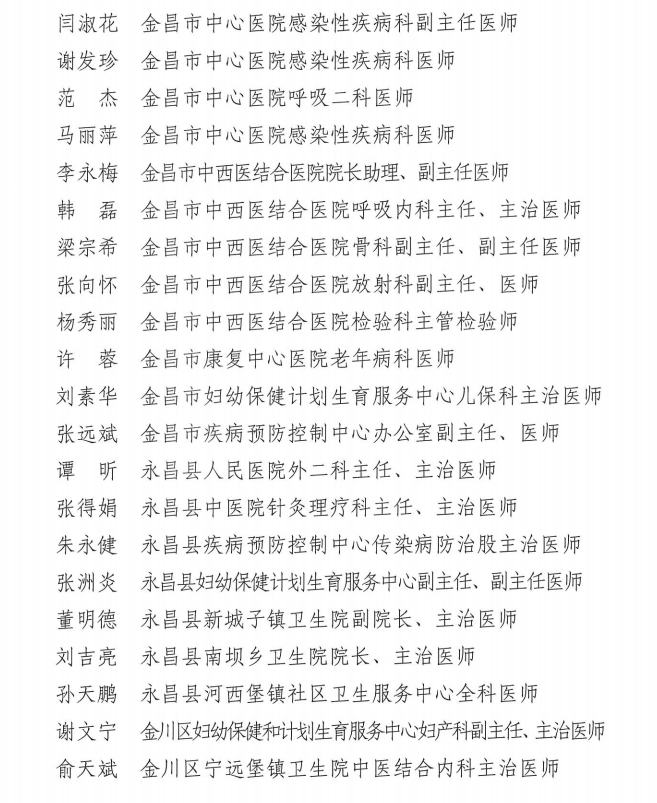 闫淑花　金昌市中心医院感染性疾病科副主任医师
谢发珍　金昌市中心医院感染性疾病科医师
范　杰　金昌市中心医院呼吸二科医师
马丽萍　金昌市中心医院感染性疾病科医师
李永梅　金昌市中西医结合医院院长助理、副主任医师
韩　磊　金昌市中西医结合医院呼吸内科主任、主治医师
梁宗希　金昌市中西医结合医院骨科副主任、副主任医师
张向怀　金昌市中西医结合医院放射科副主任、医师
杨秀丽　金昌市中西医结合医院检验科主管检验师
许　蓉　金昌市康复中心医院老年病科医师
刘素华　金昌市妇幼保健计划生育服务中心儿保科主治医师
张远斌　金昌市疾病预防控制中心办公室副主任、医师
谭　昕　永昌县人民医院外二科主任、主治医师
张得娟　永昌县中医院针灸理疗科主任、主治医师
朱永健　永昌县疾病预防控制中心传染病防治股主治医师
张洲炎　永昌县妇幼保健计划生育服务中心副主任、副主任医师
董明德　永昌县新城子镇卫生院副院长、主治医师
刘吉亮　永昌县南坝乡卫生院院长、主治医师
孙天鹏　永昌县河西堡镇社区卫生服务中心全科医师
谢文宁　金川区妇幼保健和计划生育服务中心妇产科副主任、主治医师
俞天斌　金川区宁远堡镇卫生院中医结合内科主治医师